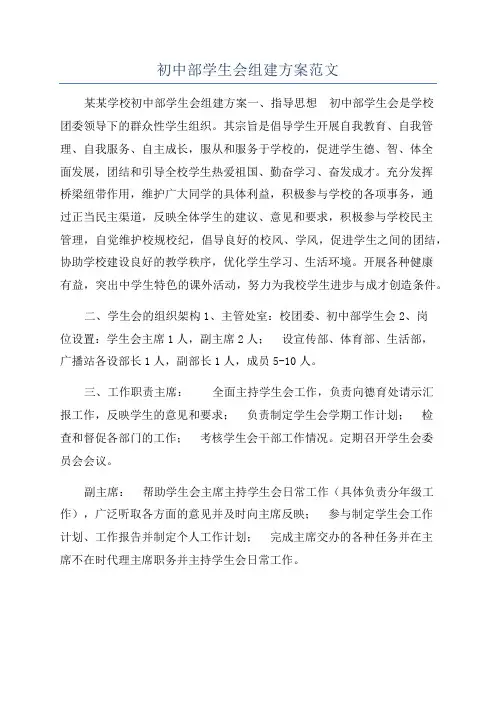 初中部学生会组建方案范文

某某学校初中部学生会组建方案一、指导思想 初中部学生会是学校团委领导下的群众性学生组织。其宗旨是倡导学生开展自我教育、自我管理、自我服务、自主成长，服从和服务于学校的，促进学生德、智、体全面发展，团结和引导全校学生热爱祖国、勤奋学习、奋发成才。充分发挥桥梁纽带作用，维护广大同学的具体利益，积极参与学校的各项事务，通过正当民主渠道，反映全体学生的建议、意见和要求，积极参与学校民主管理，自觉维护校规校纪，倡导良好的校风、学风，促进学生之间的团结，协助学校建设良好的教学秩序，优化学生学习、生活环境。开展各种健康有益，突出中学生特色的课外活动，努力为我校学生进步与成才创造条件。

二、学生会的组织架构 1、主管处室：校团委、初中部学生会 2、岗位设置：学生会主席 1 人，副主席 2 人； 设宣传部、体育部、生活部，广播站各设部长 1 人，副部长 1 人，成员 5-10 人。

三、工作职责主席： 全面主持学生会工作，负责向德育处请示汇报工作，反映学生的意见和要求； 负责制定学生会学期工作计划； 检查和督促各部门的工作； 考核学生会干部工作情况。定期召开学生会委员会会议。

副主席： 帮助学生会主席主持学生会日常工作（具体负责分年级工作），广泛听取各方面的意见并及时向主席反映； 参与制定学生会工作计划、工作报告并制定个人工作计划； 完成主席交办的各种任务并在主席不在时代理主席职务并主持学生会日常工作。